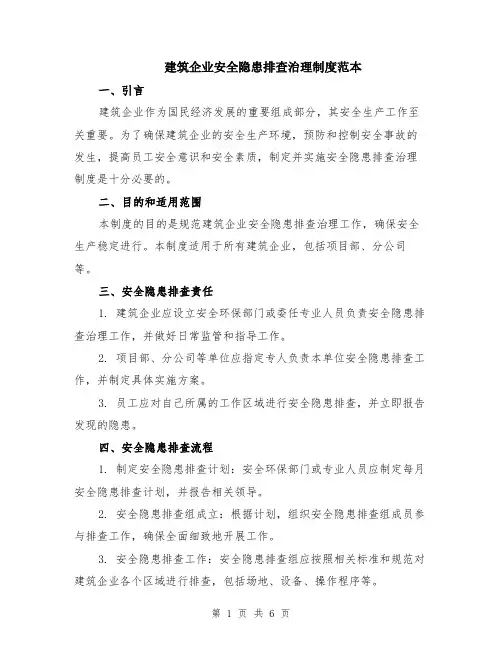 建筑企业安全隐患排查治理制度范本

一、引言

建筑企业作为国民经济发展的重要组成部分，其安全生产工作至关重要。为了确保建筑企业的安全生产环境，预防和控制安全事故的发生，提高员工安全意识和安全素质，制定并实施安全隐患排查治理制度是十分必要的。

二、目的和适用范围

本制度的目的是规范建筑企业安全隐患排查治理工作，确保安全生产稳定进行。本制度适用于所有建筑企业，包括项目部、分公司等。

三、安全隐患排查责任

1. 建筑企业应设立安全环保部门或委任专业人员负责安全隐患排查治理工作，并做好日常监管和指导工作。

2. 项目部、分公司等单位应指定专人负责本单位安全隐患排查工作，并制定具体实施方案。

3. 员工应对自己所属的工作区域进行安全隐患排查，并立即报告发现的隐患。

四、安全隐患排查流程

1. 制定安全隐患排查计划：安全环保部门或专业人员应制定每月安全隐患排查计划，并报告相关领导。

2. 安全隐患排查组成立：根据计划，组织安全隐患排查组成员参与排查工作，确保全面细致地开展工作。

3. 安全隐患排查工作：安全隐患排查组应按照相关标准和规范对建筑企业各个区域进行排查，包括场地、设备、操作程序等。

第 1 页 共 6 页